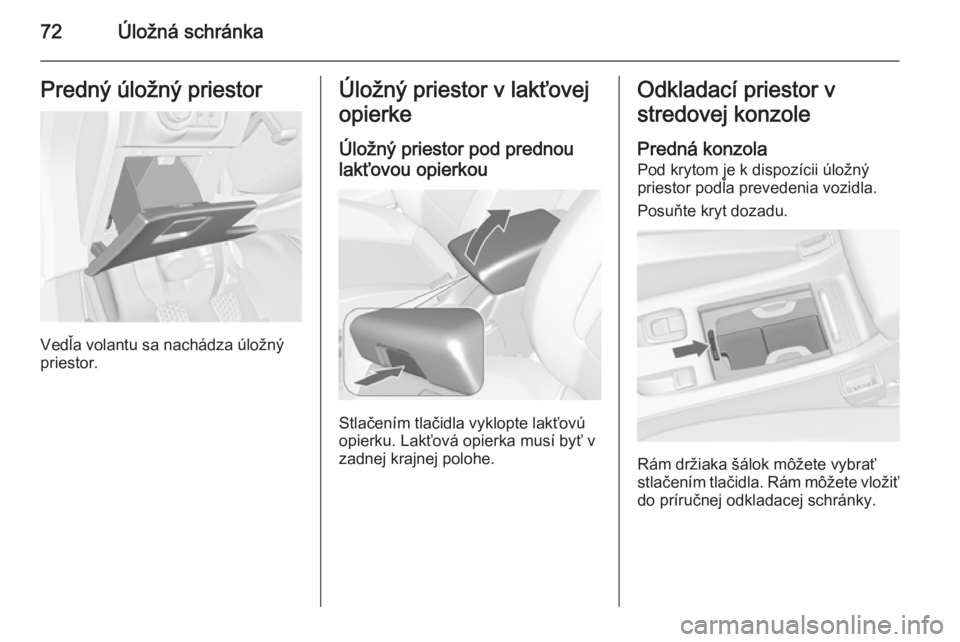 72 Úložná schránka

Predný úložný priestor

Vedľa volantu sa nachádza úložný priestor.

Úložný priestor v lakťovej opierke

Úložný priestor pod prednou lakťovou opierkou

Stlačením tlačidla vyklopte lakťovú opierku. Lakťová opierka musí byť v zadnej krajnej polohe.

Odkladací priestor v stredovej konzole

Predná konzola
Pod krytom je k dispozícii úložný priestor podľa prevedenia vozidla.

Posuňte kryt dozadu.

Rám držiaka šálok môžete vybrať stlačením tlačidla. Rám môžete vložiť do príručnej odkladacej schránky.

carmanualsonline.info